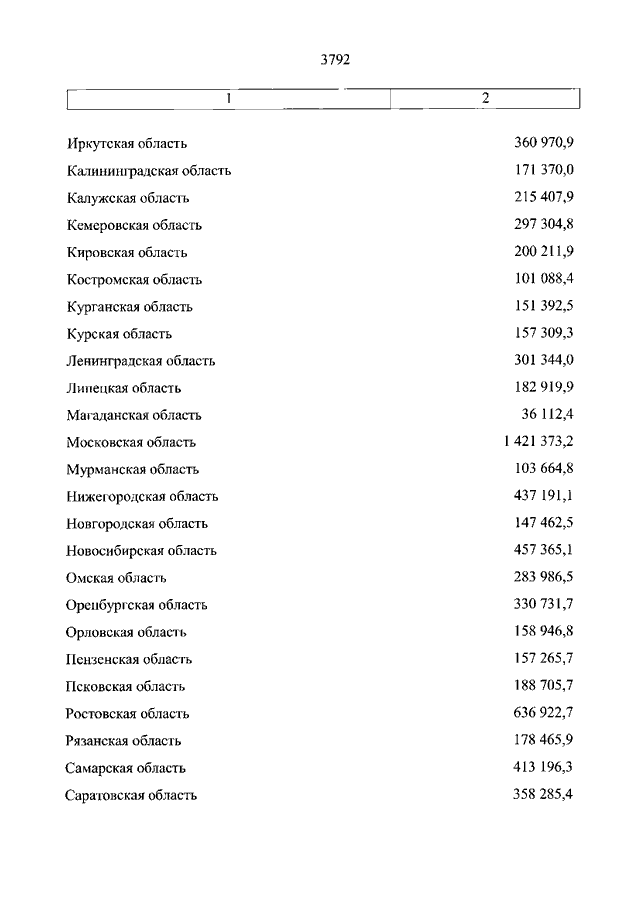 3792

| 1 | 2 |
|---|---|
| Иркутская область | 360 970,9 |
| Калининградская область | 171 370,0 |
| Калужская область | 215 407,9 |
| Кемеровская область | 297 304,8 |
| Кировская область | 200 211,9 |
| Костромская область | 101 088,4 |
| Курганская область | 151 392,5 |
| Курская область | 157 309,3 |
| Ленинградская область | 301 344,0 |
| Липецкая область | 182 919,9 |
| Магаданская область | 36 112,4 |
| Московская область | 1 421 373,2 |
| Мурманская область | 103 664,8 |
| Нижегородская область | 437 191,1 |
| Новгородская область | 147 462,5 |
| Новосибирская область | 457 365,1 |
| Омская область | 283 986,5 |
| Оренбургская область | 330 731,7 |
| Орловская область | 158 946,8 |
| Пензенская область | 157 265,7 |
| Псковская область | 188 705,7 |
| Ростовская область | 636 922,7 |
| Рязанская область | 178 465,9 |
| Самарская область | 413 196,3 |
| Саратовская область | 358 285,4 |